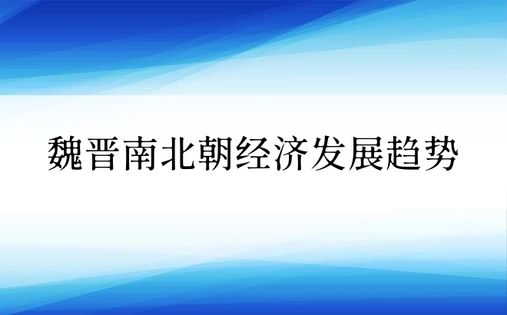 魏晋南北朝经济发展趋势